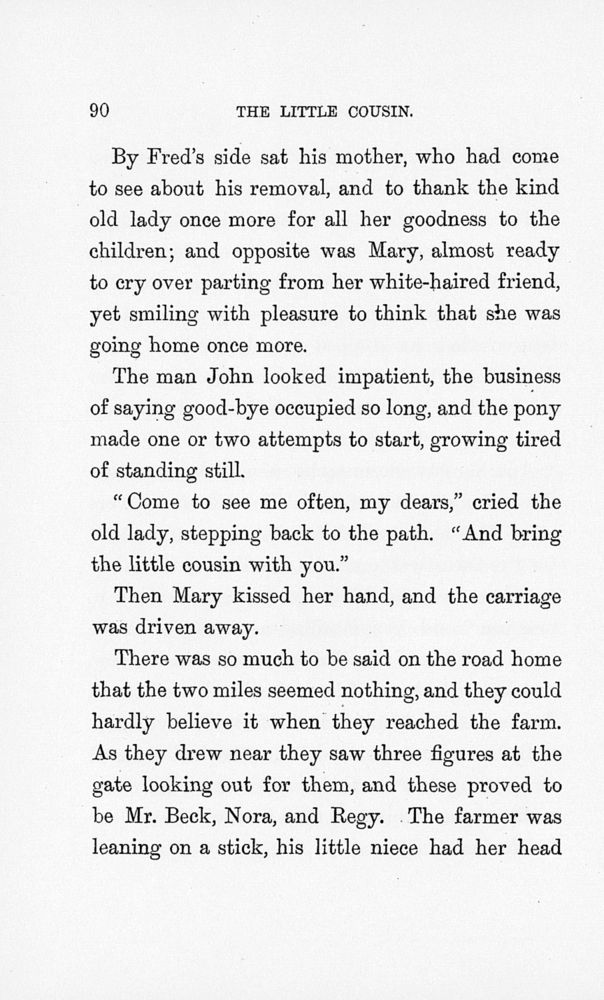 90 THE LITTLE COUSIN.

By Fred's side sat his mother, who had come to see about his removal, and to thank the kind old lady once more for all her goodness to the children; and opposite was Mary, almost ready to cry over parting from her white-haired friend, yet smiling with pleasure to think that she was going home once more.

The man John looked impatient, the business of saying good-bye occupied so long, and the pony made one or two attempts to start, growing tired of standing still.

"Come to see me often, my dears," cried the old lady, stepping back to the path. "And bring the little cousin with you."

Then Mary kissed her hand, and the carriage was driven away.

There was so much to be said on the road home that the two miles seemed nothing, and they could hardly believe it when they reached the farm. As they drew near they saw three figures at the gate looking out for them, and these proved to be Mr. Beck, Nora, and Regy. The farmer was leaning on a stick, his little niece had her head